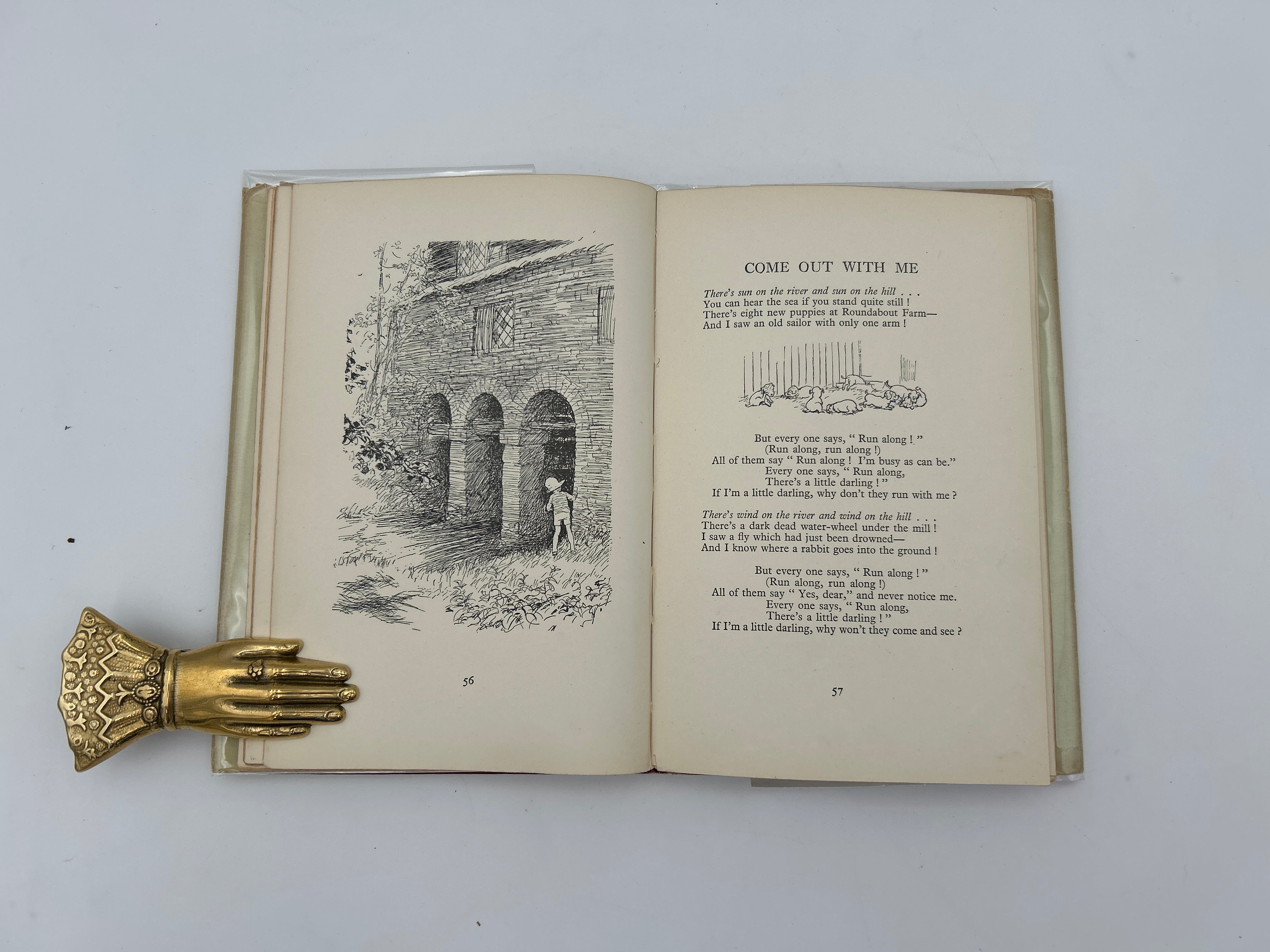 56

COME OUT WITH ME

There's sun on the river and sun on the hill . . .
You can hear the sea if you stand quite still !
There's eight new puppies at Roundabout Farm—
And I saw an old sailor with only one arm !

But every one says, " Run along ! "
(Run along, run along !)
All of them say " Run along ! I'm busy as can be."
Every one says, " Run along,
There's a little darling ! "
If I'm a little darling, why don't they run with me ?

There's wind on the river and wind on the hill . . .
There's a dark dead water-wheel under the mill !
I saw a fly which had just been drowned—
And I know where a rabbit goes into the ground !

But every one says, " Run along ! "
(Run along, run along !)
All of them say " Yes, dear," and never notice me.
Every one says, " Run along,
There's a little darling ! "
If I'm a little darling, why won't they come and see ?

57